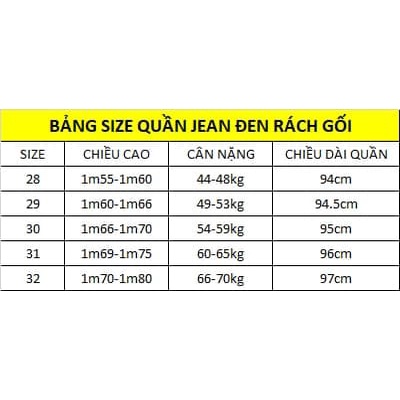 BẢNG SIZE QUẦN JEAN ĐEN RÁCH GỐI

| SIZE | CHIỀU CAO | CÂN NẶNG | CHIỀU DÀI QUẦN |
|---|---|---|---|
| 28 | 1m55-1m60 | 44-48kg | 94cm |
| 29 | 1m60-1m66 | 49-53kg | 94.5cm |
| 30 | 1m66-1m70 | 54-59kg | 95cm |
| 31 | 1m69-1m75 | 60-65kg | 96cm |
| 32 | 1m70-1m80 | 66-70kg | 97cm |